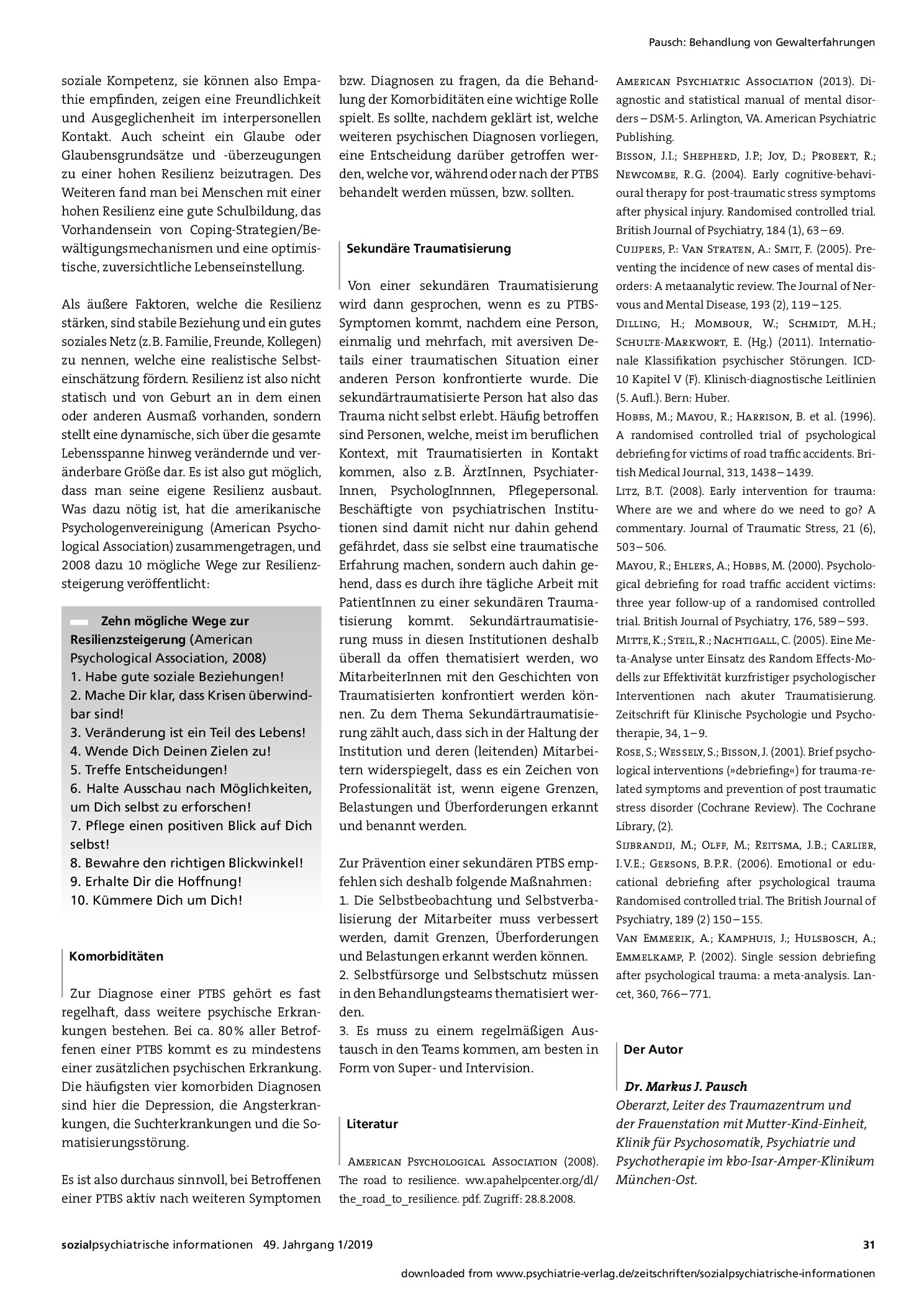 Pausch: Behandlung von Gewalterfahrungen

soziale Kompetenz, sie können also Empathie empfinden, zeigen eine Freundlichkeit und Ausgeglichenheit im interpersonellen Kontakt. Auch scheint ein Glaube oder Glaubensgrundsätze und -überzeugungen zu einer hohen Resilienz beizutragen. Des Weiteren fand man bei Menschen mit einer hohen Resilienz eine gute Schulbildung, das Vorhandensein von Coping-Strategien/Bewältigungsmechanismen und eine optimistische, zuversichtliche Lebenseinstellung.

Als äußere Faktoren, welche die Resilienz stärken, sind stabile Beziehung und ein gutes soziales Netz (z.B. Familie, Freunde, Kollegen) zu nennen, welche eine realistische Selbsteinschätzung fördern. Resilienz ist also nicht statisch und von Geburt an in dem einen oder anderen Ausmaß vorhanden, sondern stellt eine dynamische, sich über die gesamte Lebensspanne hinweg verändernde und veränderbare Größe dar. Es ist also gut möglich, dass man seine eigene Resilienz ausbaut. Was dazu nötig ist, hat die amerikanische Psychologenvereinigung (American Psychological Association) zusammengetragen, und 2008 dazu 10 mögliche Wege zur Resilienzsteigerung veröffentlicht:

Zehn mögliche Wege zur Resilienzsteigerung (American Psychological Association, 2008)
1. Habe gute soziale Beziehungen!
2. Mache Dir klar, dass Krisen überwindbar sind!
3. Veränderung ist ein Teil des Lebens!
4. Wende Dich Deinen Zielen zu!
5. Treffe Entscheidungen!
6. Halte Ausschau nach Möglichkeiten, um Dich selbst zu erforschen!
7. Pflege einen positiven Blick auf Dich selbst!
8. Bewahre den richtigen Blickwinkel!
9. Erhalte Dir die Hoffnung!
10. Kümmere Dich um Dich!

Komorbiditäten

Zur Diagnose einer PTBS gehört es fast regelhaft, dass weitere psychische Erkrankungen bestehen. Bei ca. 80% aller Betroffenen einer PTBS kommt es zu mindestens einer zusätzlichen psychischen Erkrankung. Die häufigsten vier komorbiden Diagnosen sind hier die Depression, die Angsterkrankungen, die Suchterkrankungen und die Somatisierungsstörung.

Es ist also durchaus sinnvoll, bei Betroffenen einer PTBS aktiv nach weiteren Symptomen bzw. Diagnosen zu fragen, da die Behandlung der Komorbiditäten eine wichtige Rolle spielt. Es sollte, nachdem geklärt ist, welche weiteren psychischen Diagnosen vorliegen, eine Entscheidung darüber getroffen werden, welche vor, während oder nach der PTBS behandelt werden müssen, bzw. sollten.

Sekundäre Traumatisierung

Von einer sekundären Traumatisierung wird dann gesprochen, wenn es zu PTBS-Symptomen kommt, nachdem eine Person, einmalig und mehrfach, mit aversiven Details einer traumatischen Situation einer anderen Person konfrontierte wurde. Die sekundärtraumatisierte Person hat also das Trauma nicht selbst erlebt. Häufig betroffen sind Personen, welche, meist im beruflichen Kontext, mit Traumatisierten in Kontakt kommen, also z.B. ÄrztInnen, PsychiaterInnen, PsychologInnnen, Pflegepersonal. Beschäftigte von psychiatrischen Institutionen sind damit nicht nur dahin gehend gefährdet, dass sie selbst eine traumatische Erfahrung machen, sondern auch dahin gehend, dass es durch ihre tägliche Arbeit mit PatientInnen zu einer sekundären Traumatisierung kommt. Sekundärtraumatisierung muss in diesen Institutionen deshalb überall da offen thematisiert werden, wo MitarbeiterInnen mit den Geschichten von Traumatisierten konfrontiert werden können. Zu dem Thema Sekundärtraumatisierung zählt auch, dass sich in der Haltung der Institution und deren (leitenden) Mitarbeitern widerspiegelt, dass es ein Zeichen von Professionalität ist, wenn eigene Grenzen, Belastungen und Überforderungen erkannt und benannt werden.

Zur Prävention einer sekundären PTBS empfehlen sich deshalb folgende Maßnahmen:
1. Die Selbstbeobachtung und Selbstverbalisierung der Mitarbeiter muss verbessert werden, damit Grenzen, Überforderungen und Belastungen erkannt werden können.
2. Selbstfürsorge und Selbstschutz müssen in den Behandlungsteams thematisiert werden.
3. Es muss zu einem regelmäßigen Austausch in den Teams kommen, am besten in Form von Super- und Intervision.

Literatur

American Psychological Association (2008). The road to resilience. ww.apahelpcenter.org/dl/the_road_to_resilience. pdf. Zugriff: 28.8.2008.

American Psychiatric Association (2013). Diagnostic and statistical manual of mental disorders – DSM-5. Arlington, VA. American Psychiatric Publishing.
Bisson, J.I.; Shepherd, J.P.; Joy, D.; Probert, R.; Newcombe, R.G. (2004). Early cognitive-behavioural therapy for post-traumatic stress symptoms after physical injury. Randomised controlled trial. British Journal of Psychiatry, 184 (1), 63–69.
Cuijpers, P.: Van Straten, A.: Smit, F. (2005). Preventing the incidence of new cases of mental disorders: A metaanalytic review. The Journal of Nervous and Mental Disease, 193 (2), 119–125.
Dilling, H.; Mombour, W.; Schmidt, M.H.; Schulte-Markwort, E. (Hg.) (2011). Internationale Klassifikation psychischer Störungen. ICD-10 Kapitel V (F). Klinisch-diagnostische Leitlinien (5. Aufl.). Bern: Huber.
Hobbs, M.; Mayou, R.; Harrison, B. et al. (1996). A randomised controlled trial of psychological debriefing for victims of road traffic accidents. British Medical Journal, 313, 1438–1439.
Litz, B.T. (2008). Early intervention for trauma: Where are we and where do we need to go? A commentary. Journal of Traumatic Stress, 21 (6), 503–506.
Mayou, R.; Ehlers, A.; Hobbs, M. (2000). Psychological debriefing for road traffic accident victims: three year follow-up of a randomised controlled trial. British Journal of Psychiatry, 176, 589–593.
Mitte, K.; Steil, R.; Nachtigall, C. (2005). Eine Meta-Analyse unter Einsatz des Random Effects-Modells zur Effektivität kurzfristiger psychologischer Interventionen nach akuter Traumatisierung. Zeitschrift für Klinische Psychologie und Psychotherapie, 34, 1–9.
Rose, S.; Wessely, S.; Bisson, J. (2001). Brief psychological interventions (»debriefing«) for trauma-related symptoms and prevention of post traumatic stress disorder (Cochrane Review). The Cochrane Library, (2).
Sijbrandij, M.; Olff, M.; Reitsma, J.B.; Carlier, I.V.E.; Gersons, B.P.R. (2006). Emotional or educational debriefing after psychological trauma Randomised controlled trial. The British Journal of Psychiatry, 189 (2) 150–155.
Van Emmerik, A.; Kamphuis, J.; Hulsbosch, A.; Emmelkamp, P. (2002). Single session debriefing after psychological trauma: a meta-analysis. Lancet, 360, 766–771.

Der Autor

Dr. Markus J. Pausch
Oberarzt, Leiter des Traumazentrum und der Frauenstation mit Mutter-Kind-Einheit, Klinik für Psychosomatik, Psychiatrie und Psychotherapie im kbo-Isar-Amper-Klinikum München-Ost.

sozialpsychiatrische informationen 49. Jahrgang 1/2019 31

downloaded from www.psychiatrie-verlag.de/zeitschriften/sozialpsychiatrische-informationen